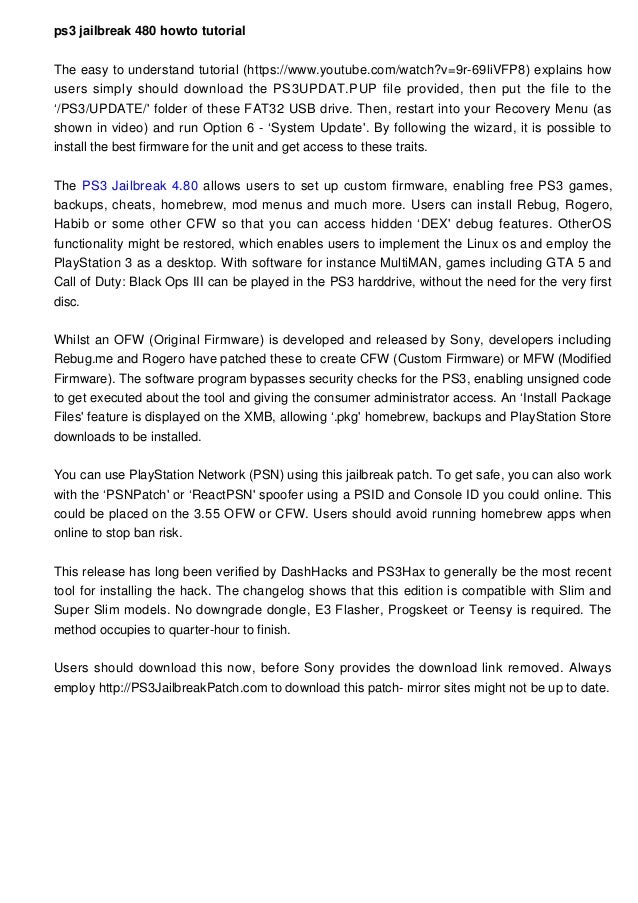 ps3 jailbreak 480 howto tutorial

The easy to understand tutorial (https://www.youtube.com/watch?v=9r-69liVFP8) explains how users simply should download the PS3UPDAT.PUP file provided, then put the file to the '/PS3/UPDATE/' folder of these FAT32 USB drive. Then, restart into your Recovery Menu (as shown in video) and run Option 6 - 'System Update'. By following the wizard, it is possible to install the best firmware for the unit and get access to these traits.

The PS3 Jailbreak 4.80 allows users to set up custom firmware, enabling free PS3 games, backups, cheats, homebrew, mod menus and much more. Users can install Rebug, Rogero, Habib or some other CFW so that you can access hidden 'DEX' debug features. OtherOS functionality might be restored, which enables users to implement the Linux os and employ the PlayStation 3 as a desktop. With software for instance MultiMAN, games including GTA 5 and Call of Duty: Black Ops III can be played in the PS3 harddrive, without the need for the very first disc.

Whilst an OFW (Original Firmware) is developed and released by Sony, developers including Rebug.me and Rogero have patched these to create CFW (Custom Firmware) or MFW (Modified Firmware). The software program bypasses security checks for the PS3, enabling unsigned code to get executed about the tool and giving the consumer administrator access. An 'Install Package Files' feature is displayed on the XMB, allowing '.pkg' homebrew, backups and PlayStation Store downloads to be installed.

You can use PlayStation Network (PSN) using this jailbreak patch. To get safe, you can also work with the 'PSNPatch' or 'ReactPSN' spoofer using a PSID and Console ID you could online. This could be placed on the 3.55 OFW or CFW. Users should avoid running homebrew apps when online to stop ban risk.

This release has long been verified by DashHacks and PS3Hax to generally be the most recent tool for installing the hack. The changelog shows that this edition is compatible with Slim and Super Slim models. No downgrade dongle, E3 Flasher, Progskeet or Teensy is required. The method occupies to quarter-hour to finish.

Users should download this now, before Sony provides the download link removed. Always employ http://PS3JailbreakPatch.com to download this patch- mirror sites might not be up to date.